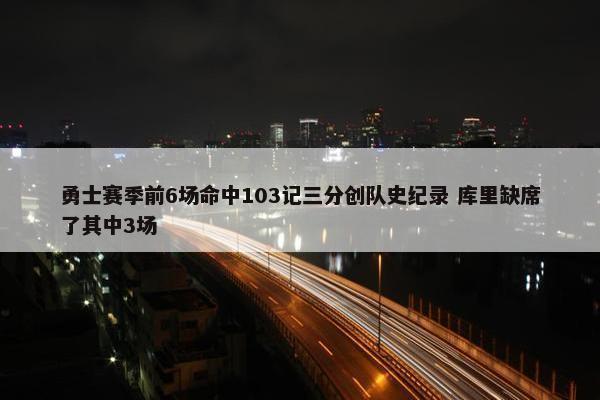 勇士赛季前6场命中103记三分创队史纪录 库里缺席了其中3场